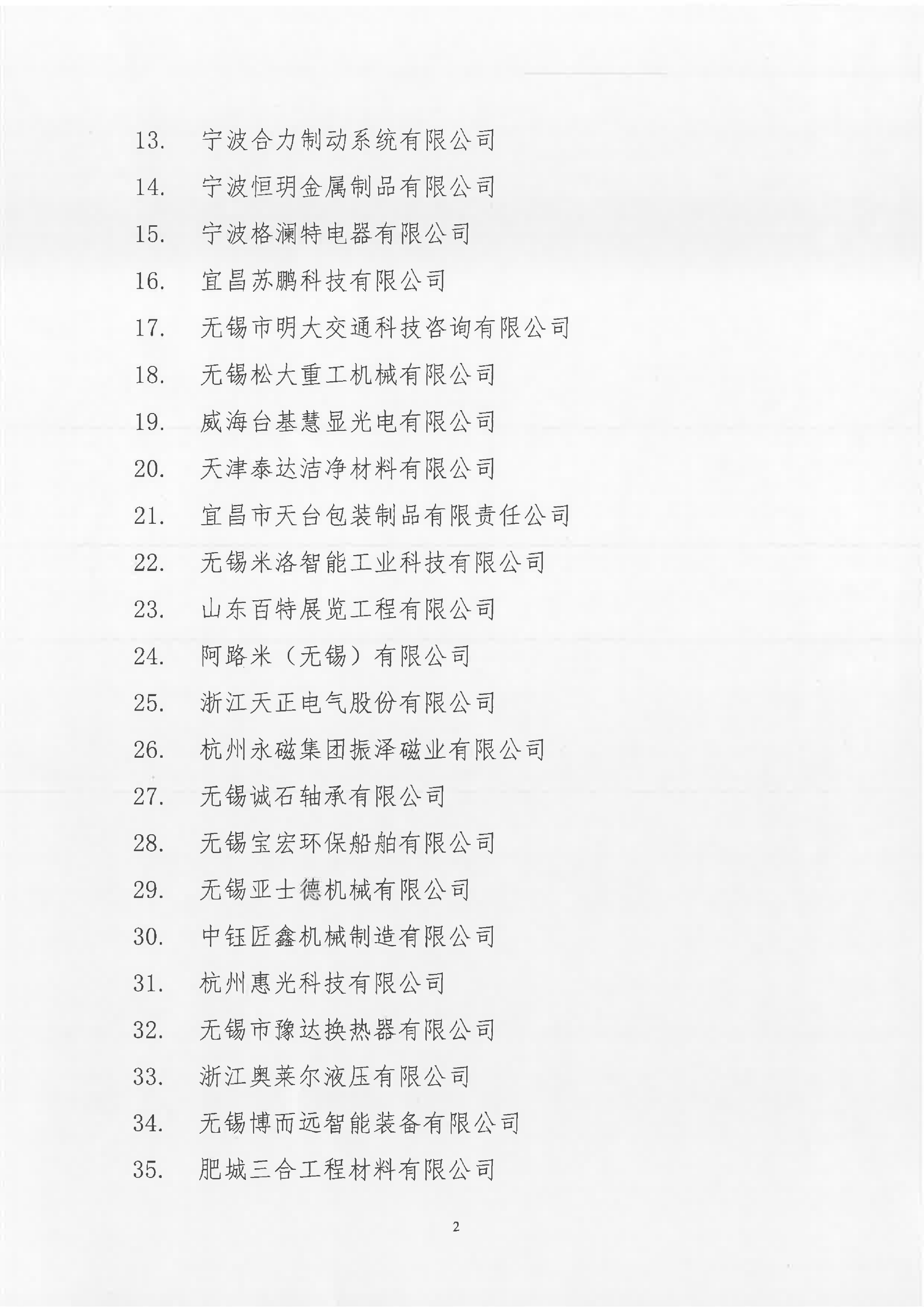 13. 宁波合力制动系统有限公司
14. 宁波恒玥金属制品有限公司
15. 宁波格澜特电器有限公司
16. 宜昌苏鹏科技有限公司
17. 无锡市明大交通科技咨询有限公司
18. 无锡松大重工机械有限公司
19. 威海台基慧显光电有限公司
20. 天津泰达洁净材料有限公司
21. 宜昌市天台包装制品有限责任公司
22. 无锡米洛智能工业科技有限公司
23. 山东百特展览工程有限公司
24. 阿路米（无锡）有限公司
25. 浙江天正电气股份有限公司
26. 杭州永磁集团振泽磁业有限公司
27. 无锡诚石轴承有限公司
28. 无锡宝宏环保船舶有限公司
29. 无锡亚士德机械有限公司
30. 中钰匠鑫机械制造有限公司
31. 杭州惠光科技有限公司
32. 无锡市豫达换热器有限公司
33. 浙江奥莱尔液压有限公司
34. 无锡博而远智能装备有限公司
35. 肥城三合工程材料有限公司

2